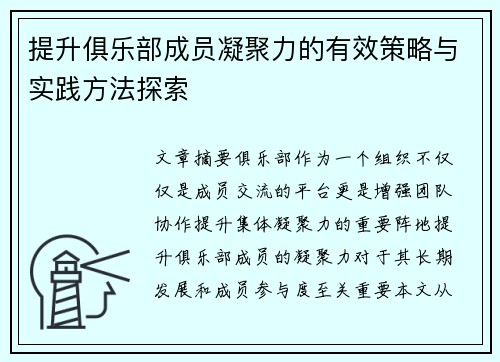 提升俱乐部成员凝聚力的有效策略与实践方法探索

文章摘要俱乐部作为一个组织不仅仅是成员交流的平台更是增强团队协作提升集体凝聚力的重要阵地提升俱乐部成员的凝聚力对于其长期发展和成员参与度至关重要本文从